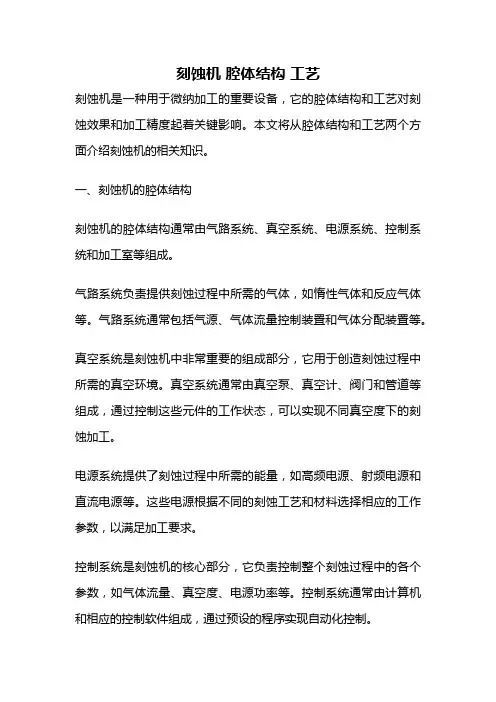 刻蚀机 腔体结构 工艺

刻蚀机是一种用于微纳加工的重要设备，它的腔体结构和工艺对刻蚀效果和加工精度起着关键影响。本文将从腔体结构和工艺两个方面介绍刻蚀机的相关知识。

一、刻蚀机的腔体结构

刻蚀机的腔体结构通常由气路系统、真空系统、电源系统、控制系统和加工室等组成。

气路系统负责提供刻蚀过程中所需的气体，如惰性气体和反应气体等。气路系统通常包括气源、气体流量控制装置和气体分配装置等。

真空系统是刻蚀机中非常重要的组成部分，它用于创造刻蚀过程中所需的真空环境。真空系统通常由真空泵、真空计、阀门和管道等组成，通过控制这些元件的工作状态，可以实现不同真空度下的刻蚀加工。

电源系统提供了刻蚀过程中所需的能量，如高频电源、射频电源和直流电源等。这些电源根据不同的刻蚀工艺和材料选择相应的工作参数，以满足加工要求。

控制系统是刻蚀机的核心部分，它负责控制整个刻蚀过程中的各个参数，如气体流量、真空度、电源功率等。控制系统通常由计算机和相应的控制软件组成，通过预设的程序实现自动化控制。